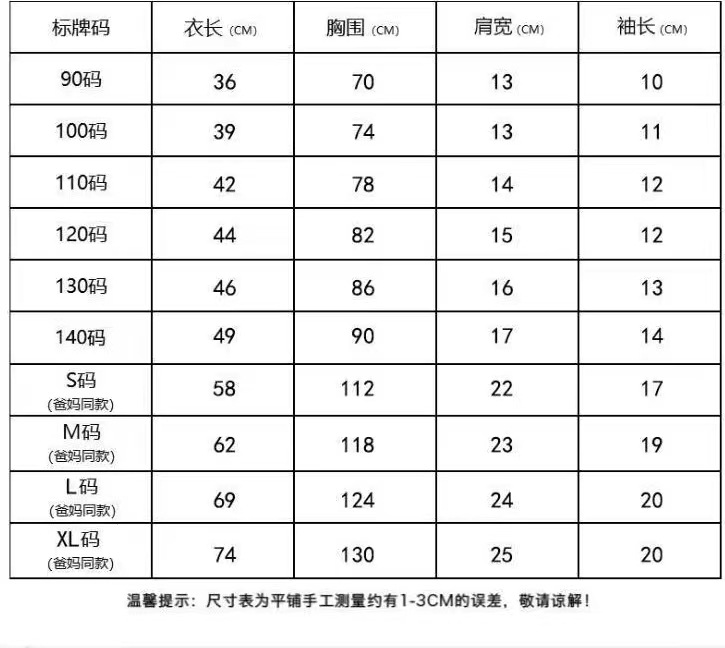 | 标牌码 | 衣长(CM) | 胸围(CM) | 肩宽(CM) | 袖长(CM) |
|---|---|---|---|---|
| 90码 | 36 | 70 | 13 | 10 |
| 100码 | 39 | 74 | 13 | 11 |
| 110码 | 42 | 78 | 14 | 12 |
| 120码 | 44 | 82 | 15 | 12 |
| 130码 | 46 | 86 | 16 | 13 |
| 140码 | 49 | 90 | 17 | 14 |
| S码 (爸妈同款) | 58 | 112 | 22 | 17 |
| M码 (爸妈同款) | 62 | 118 | 23 | 19 |
| L码 (爸妈同款) | 69 | 124 | 24 | 20 |
| XL码 (爸妈同款) | 74 | 130 | 25 | 20 |

温馨提示：尺寸表为平铺手工测量约有1-3CM的误差，敬请谅解！